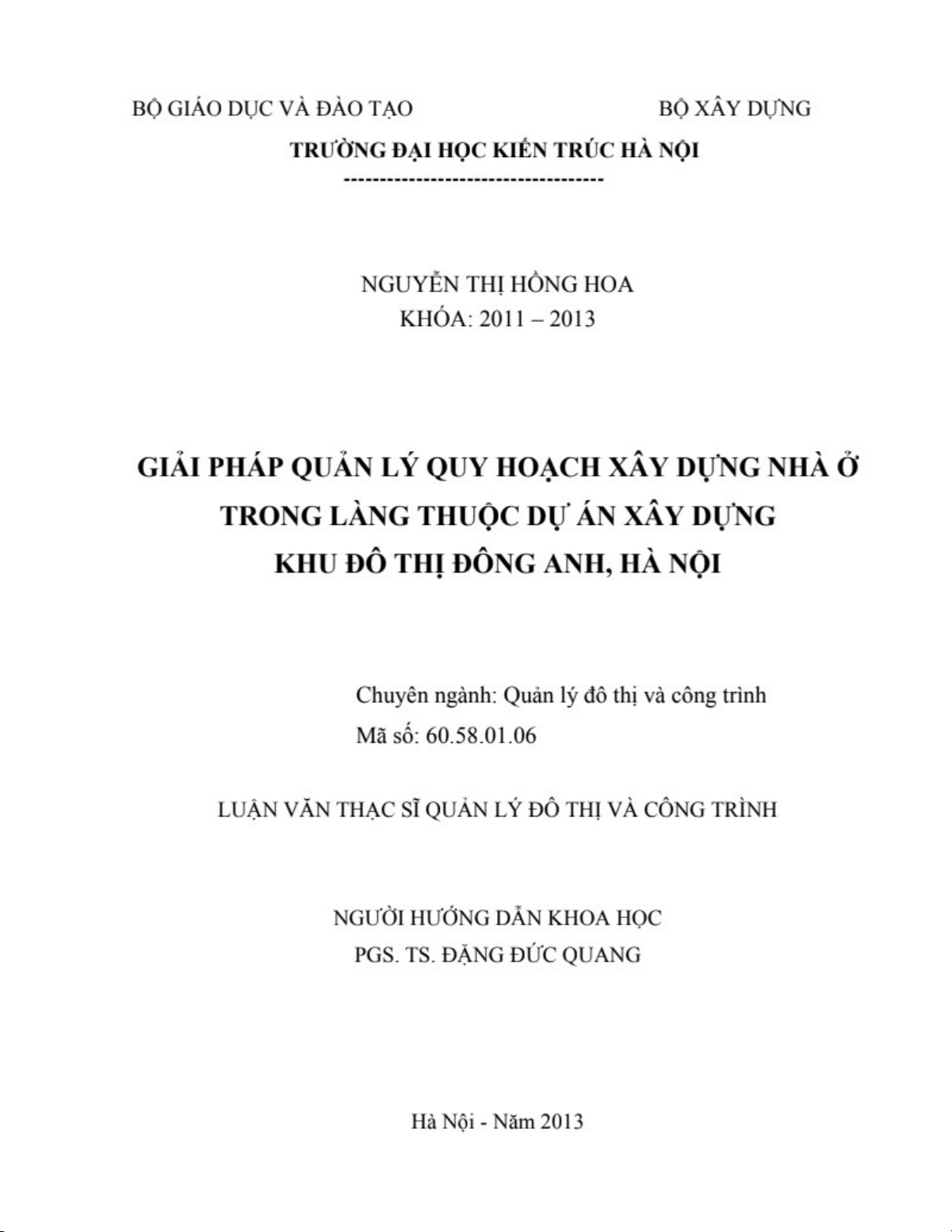 BỘ GIÁO DỤC VÀ ĐÀO TẠO

BỘ XÂY DỰNG

TRƯỜNG ĐẠI HỌC KIẾN TRÚC HÀ NỘI
------------------------------------

NGUYỄN THỊ HỒNG HOA
KHÓA: 2011 – 2013

GIẢI PHÁP QUẢN LÝ QUY HOẠCH XÂY DỰNG NHÀ Ở TRONG LÀNG THUỘC DỰ ÁN XÂY DỰNG KHU ĐÔ THỊ ĐÔNG ANH, HÀ NỘI

Chuyên ngành: Quản lý đô thị và công trình
Mã số: 60.58.01.06

LUẬN VĂN THẠC SĨ QUẢN LÝ ĐÔ THỊ VÀ CÔNG TRÌNH

NGƯỜI HƯỚNG DẪN KHOA HỌC
PGS. TS. ĐẶNG ĐỨC QUANG

Hà Nội - Năm 2013